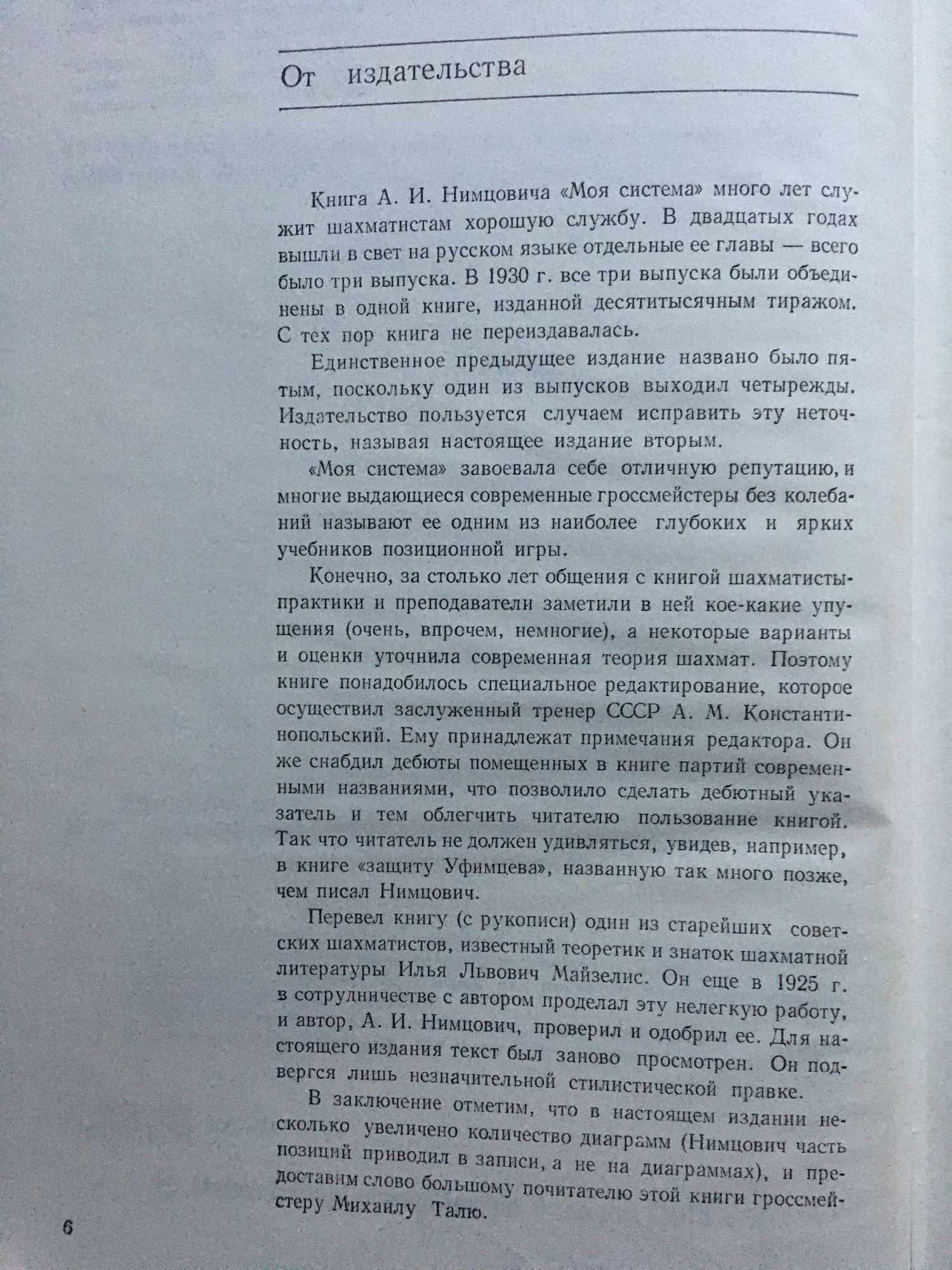 От издательства

Книга А. И. Нимцовича «Моя система» много лет служит шахматистам хорошую службу. В двадцатых годах вышли в свет на русском языке отдельные ее главы — всего было три выпуска. В 1930 г. все три выпуска были объединены в одной книге, изданной десятитысячным тиражом. С тех пор книга не переиздавалась.

Единственное предыдущее издание названо было пятым, поскольку один из выпусков выходил четырежды. Издательство пользуется случаем исправить эту неточность, называя настоящее издание вторым.

«Моя система» завоевала себе отличную репутацию, и многие выдающиеся современные гроссмейстеры без колебаний называют ее одним из наиболее глубоких и ярких учебников позиционной игры.

Конечно, за столько лет общения с книгой шахматисты-практики и преподаватели заметили в ней кое-какие упущения (очень, впрочем, немногие), а некоторые варианты и оценки уточнила современная теория шахмат. Поэтому книге понадобилось специальное редактирование, которое осуществил заслуженный тренер СССР А. М. Константинопольский. Ему принадлежат примечания редактора. Он же снабдил дебюты помещенных в книге партий современными названиями, что позволило сделать дебютный указатель и тем облегчить читателю пользование книгой. Так что читатель не должен удивляться, увидев, например, в книге «защиту Уфимцева», названную так много позже, чем писал Нимцович.

Перевел книгу (с рукописи) один из старейших советских шахматистов, известный теоретик и знаток шахматной литературы Илья Львович Майзелис. Он еще в 1925 г. в сотрудничестве с автором проделал эту нелегкую работу, и автор, А. И. Нимцович, проверил и одобрил ее. Для настоящего издания текст был заново просмотрен. Он подвергся лишь незначительной стилистической правке.

В заключение отметим, что в настоящем издании несколько увеличено количество диаграмм (Нимцович часть позиций приводил в записи, а не на диаграммах), и предоставим слово большому почитателю этой книги гроссмейстеру Михаилу Талю.

6